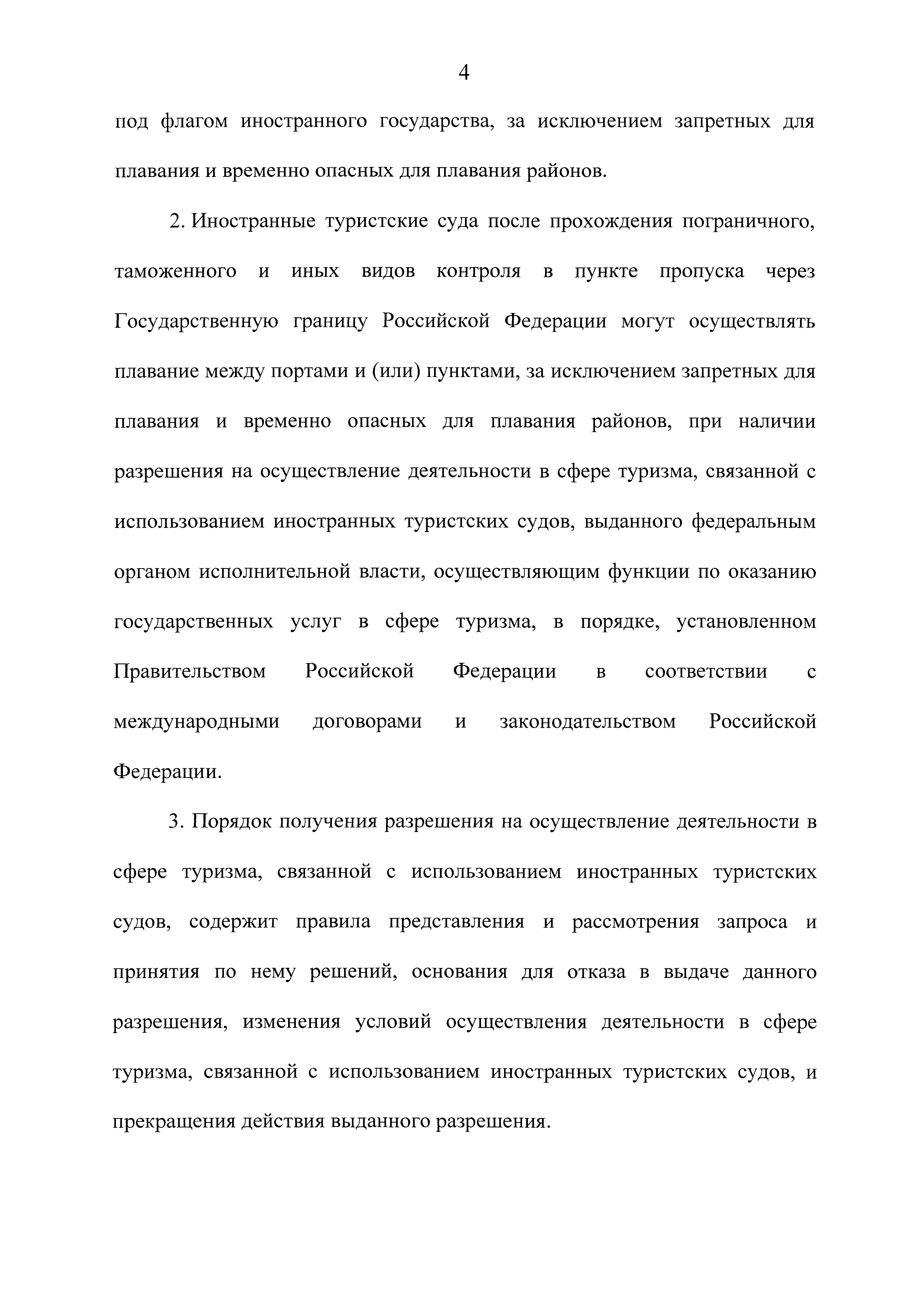 4

под флагом иностранного государства, за исключением запретных для плавания и временно опасных для плавания районов.

2. Иностранные туристские суда после прохождения пограничного, таможенного и иных видов контроля в пункте пропуска через Государственную границу Российской Федерации могут осуществлять плавание между портами и (или) пунктами, за исключением запретных для плавания и временно опасных для плавания районов, при наличии разрешения на осуществление деятельности в сфере туризма, связанной с использованием иностранных туристских судов, выданного федеральным органом исполнительной власти, осуществляющим функции по оказанию государственных услуг в сфере туризма, в порядке, установленном Правительством Российской Федерации в соответствии с международными договорами и законодательством Российской Федерации.

3. Порядок получения разрешения на осуществление деятельности в сфере туризма, связанной с использованием иностранных туристских судов, содержит правила представления и рассмотрения запроса и принятия по нему решений, основания для отказа в выдаче данного разрешения, изменения условий осуществления деятельности в сфере туризма, связанной с использованием иностранных туристских судов, и прекращения действия выданного разрешения.